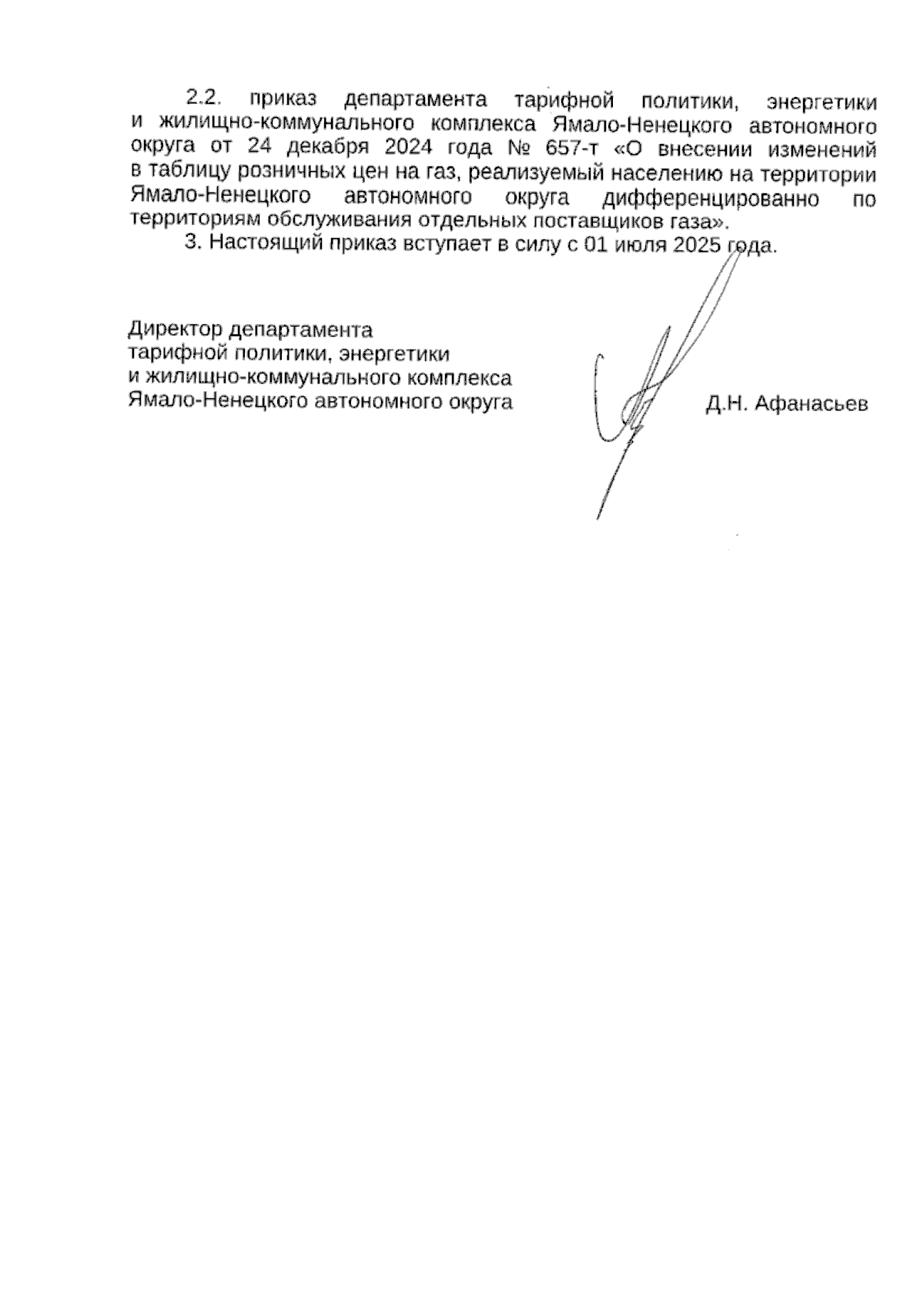 2.2. приказ департамента тарифной политики, энергетики и жилищно-коммунального комплекса Ямало-Ненецкого автономного округа от 24 декабря 2024 года № 657-т «О внесении изменений в таблицу розничных цен на газ, реализуемый населению на территории Ямало-Ненецкого автономного округа дифференцированно по территориям обслуживания отдельных поставщиков газа».

3. Настоящий приказ вступает в силу с 01 июля 2025 года.

Директор департамента
тарифной политики, энергетики
и жилищно-коммунального комплекса
Ямало-Ненецкого автономного округа

Д.Н. Афанасьев